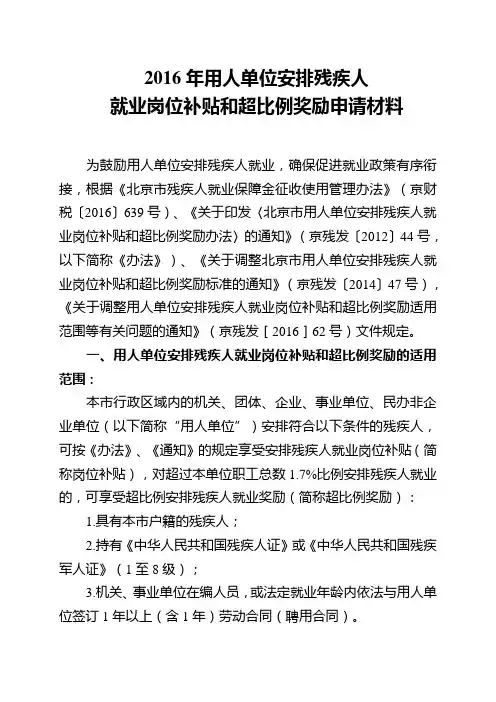 2016 年用人单位安排残疾人
就业岗位补贴和超比例奖励申请材料

为鼓励用人单位安排残疾人就业，确保促进就业政策有序衔接，根据《北京市残疾人就业保障金征收使用管理办法》（京财税〔2016〕639 号）、《关于印发〈北京市用人单位安排残疾人就业岗位补贴和超比例奖励办法〉的通知》（京残发〔2012〕44 号，以下简称《办法》）、《关于调整北京市用人单位安排残疾人就业岗位补贴和超比例奖励标准的通知》（京残发〔2014〕47 号），《关于调整用人单位安排残疾人就业岗位补贴和超比例奖励适用范围等有关问题的通知》（京残发［2016］62 号）文件规定。

一、用人单位安排残疾人就业岗位补贴和超比例奖励的适用范围：

本市行政区域内的机关、团体、企业、事业单位、民办非企业单位（以下简称“用人单位”）安排符合以下条件的残疾人，可按《办法》、《通知》的规定享受安排残疾人就业岗位补贴（简称岗位补贴），对超过本单位职工总数 1.7%比例安排残疾人就业的，可享受超比例安排残疾人就业奖励（简称超比例奖励）：

1.具有本市户籍的残疾人；

2.持有《中华人民共和国残疾人证》或《中华人民共和国残疾军人证》（1 至 8 级）；

3.机关、事业单位在编人员，或法定就业年龄内依法与用人单位签订 1 年以上（含 1 年）劳动合同（聘用合同）。